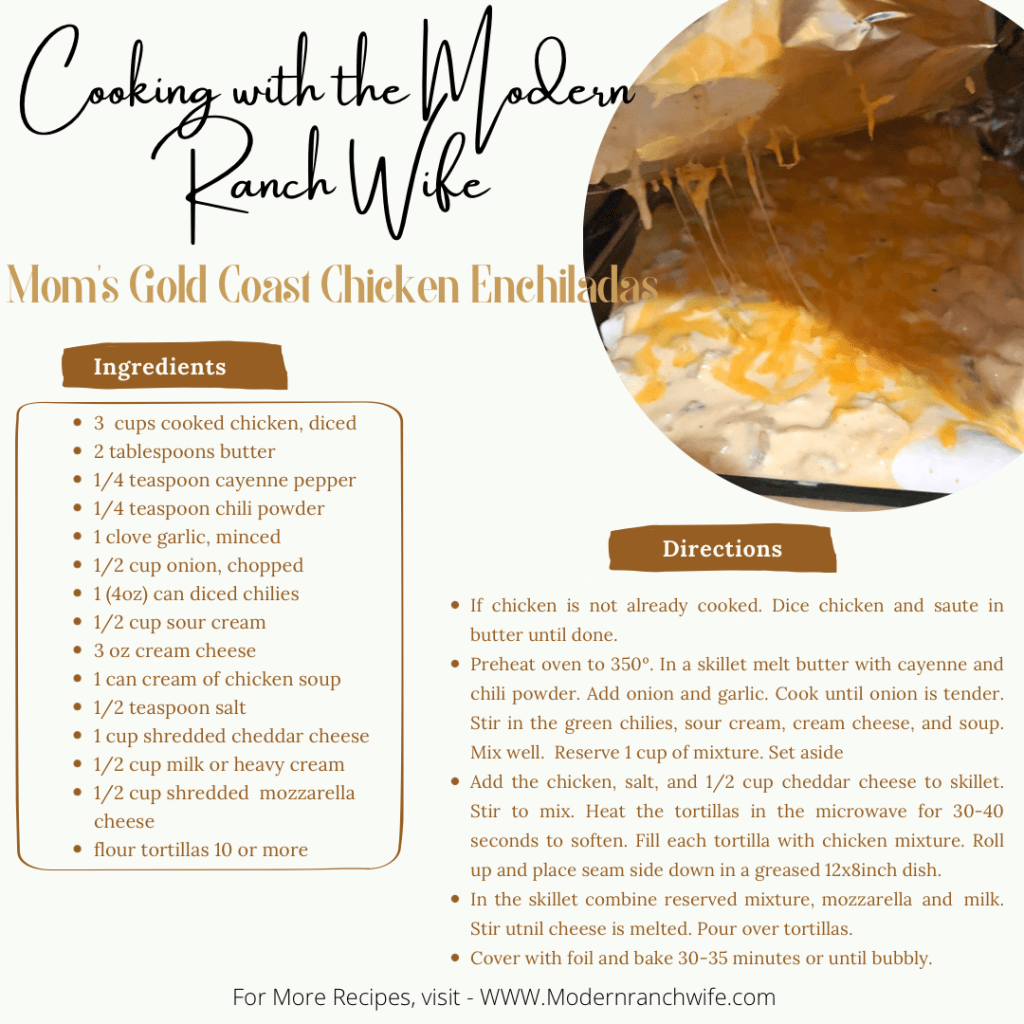 Cooking with the Modern Ranch Wife

Mom's Gold Coast Chicken Enchiladas

Ingredients

• 3 cups cooked chicken, diced
• 2 tablespoons butter
• 1/4 teaspoon cayenne pepper
• 1/4 teaspoon chili powder
• 1 clove garlic, minced
• 1/2 cup onion, chopped
• 1 (4oz) can diced chilies
• 1/2 cup sour cream
• 3 oz cream cheese
• 1 can cream of chicken soup
• 1/2 teaspoon salt
• 1 cup shredded cheddar cheese
• 1/2 cup milk or heavy cream
• 1/2 cup shredded mozzarella cheese
• flour tortillas 10 or more

Directions

• If chicken is not already cooked. Dice chicken and saute in butter until done.
• Preheat oven to 350°. In a skillet melt butter with cayenne and chili powder. Add onion and garlic. Cook until onion is tender. Stir in the green chilies, sour cream, cream cheese, and soup. Mix well. Reserve 1 cup of mixture. Set aside
• Add the chicken, salt, and 1/2 cup cheddar cheese to skillet. Stir to mix. Heat the tortillas in the microwave for 30-40 seconds to soften. Fill each tortilla with chicken mixture. Roll up and place seam side down in a greased 12x8inch dish.
• In the skillet combine reserved mixture, mozzarella and milk. Stir utnil cheese is melted. Pour over tortillas.
• Cover with foil and bake 30-35 minutes or until bubbly.

For More Recipes, visit - WWW.Modernranchwife.com